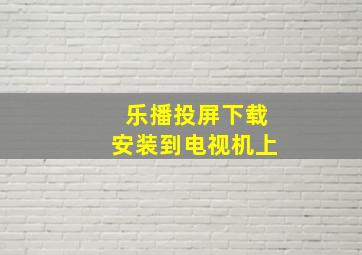 乐播投屏下载
安装到电视机上